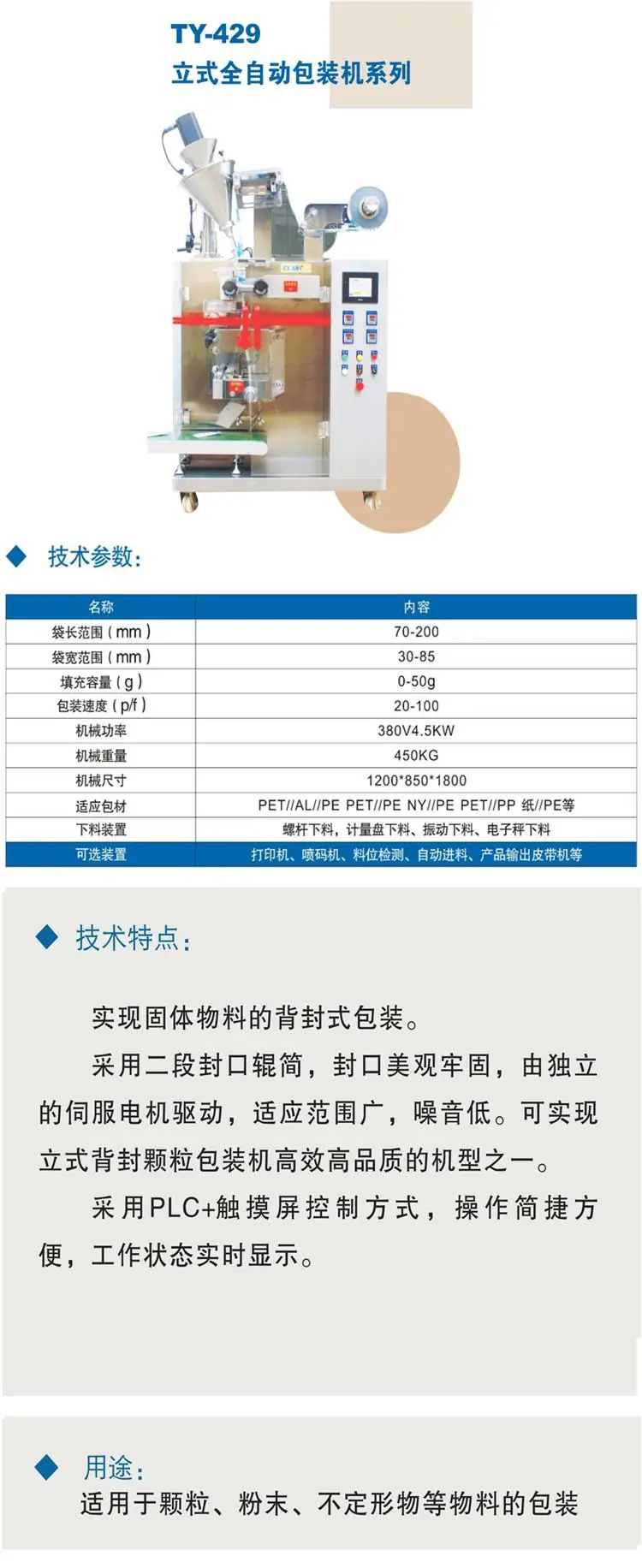 TY-429
立式全自动包装机系列

◆ 技术参数:

| 名称 | 内容 |
|---|---|
| 袋长范围(mm) | 70-200 |
| 袋宽范围(mm) | 30-85 |
| 填充容量(g) | 0-50g |
| 包装速度(p/f) | 20-100 |
| 机械功率 | 380V4.5KW |
| 机械重量 | 450KG |
| 机械尺寸 | 1200*850*1800 |
| 适应包材 | PET//AL//PE PET//PE NY//PE PET//PP 纸//PE等 |
| 下料装置 | 螺杆下料，计量盘下料、振动下料、电子秤下料 |
| 可选装置 | 打印机、喷码机、料位检测、自动进料、产品输出皮带机等 |

◆ 技术特点:

实现固体物料的背封式包装。

采用二段封口辊筒，封口美观牢固，由独立的伺服电机驱动，适应范围广，噪音低。可实现立式背封颗粒包装机高效高品质的机型之一。

采用PLC+触摸屏控制方式，操作简捷方便，工作状态实时显示。

◆ 用途:
适用于颗粒、粉末、不定形物等物料的包装